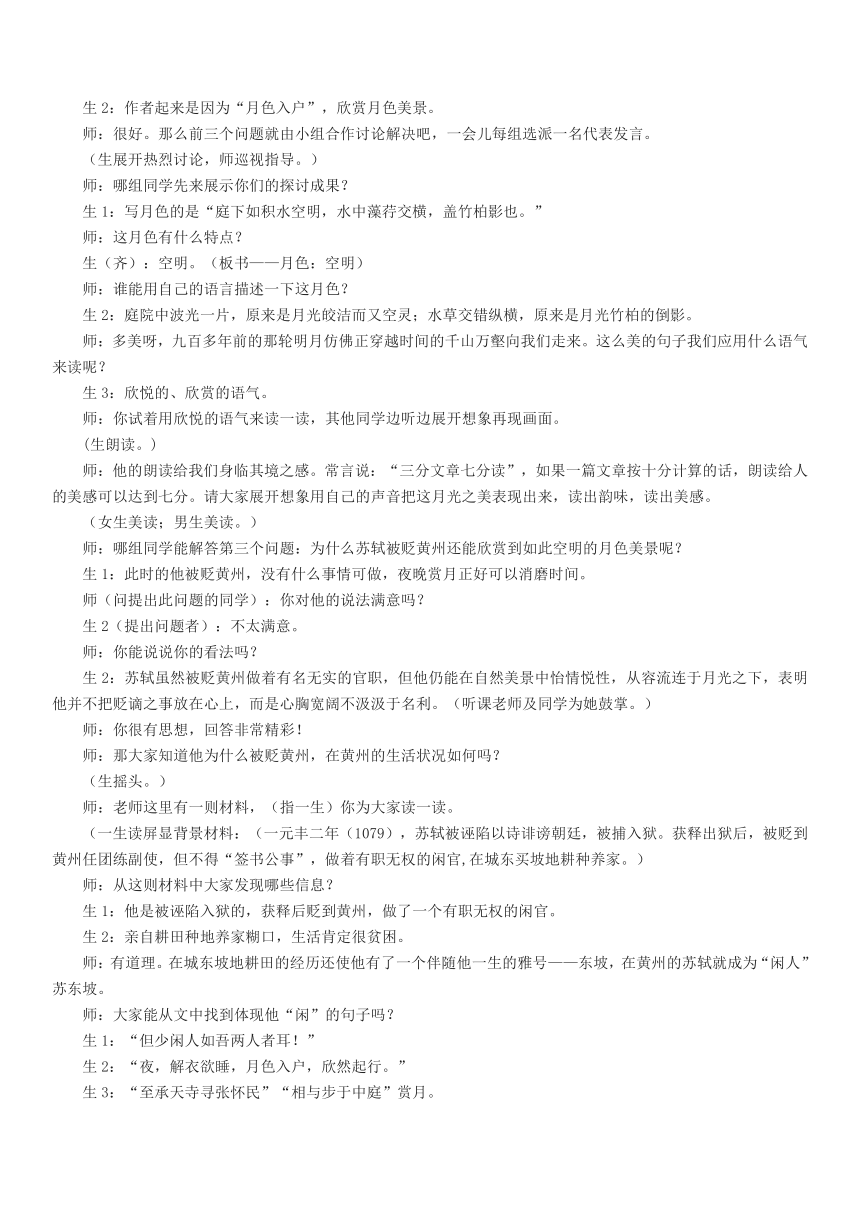 生 2：作者起来是因为“月色入户”，欣赏月色美景。

师：很好。那么前三个问题就由小组合作讨论解决吧，一会儿每组选派一名代表发言。

（生展开热烈讨论，师巡视指导。）

师：哪组同学先来展示你们的探讨成果？

生 1：写月色的是“庭下如积水空明，水中藻荇交横，盖竹柏影也。”

师：这月色有什么特点？

生（齐）：空明。（板书——月色：空明）

师：谁能用自己的语言描述一下这月色？

生 2：庭院中波光一片，原来是月光皎洁而又空灵；水草交错纵横，原来是月光竹柏的倒影。

师：多美呀，九百多年前的那轮明月仿佛正穿越时间的千山万壑向我们走来。这么美的句子我们应用什么语气来读呢？

生 3：欣悦的、欣赏的语气。

师：你试着用欣悦的语气来读一读，其他同学边听边展开想象再现画面。

(生朗读。）

师：他的朗读给我们身临其境之感。常言说：“三分文章七分读”，如果一篇文章按十分计算的话，朗读给人的美感可以达到七分。请大家展开想象用自己的声音把这月光之美表现出来，读出韵味，读出美感。

（女生美读；男生美读。）

师：哪组同学能解答第三个问题：为什么苏轼被贬黄州还能欣赏到如此空明的月色美景呢？

生 1：此时的他被贬黄州，没有什么事情可做，夜晚赏月正好可以消磨时间。

师（问提出此问题的同学）：你对他的说法满意吗？

生 2（提出问题者）：不太满意。

师：你能说说你的看法吗？

生 2：苏轼虽然被贬黄州做着有名无实的官职，但他仍能在自然美景中怡情悦性，从容流连于月光之下，表明他并不把贬谪之事放在心上，而是心胸宽阔不汲汲于名利。（听课老师及同学为她鼓掌。）

师：你很有思想，回答非常精彩！

师：那大家知道他为什么被贬黄州，在黄州的生活状况如何吗？

（生摇头。）

师：老师这里有一则材料，（指一生）你为大家读一读。

（一生读屏显背景材料：（一元丰二年（1079），苏轼被诬陷以诗诽谤朝廷，被捕入狱。获释出狱后，被贬到黄州任团练副使，但不得“签书公事”，做着有职无权的闲官,在城东买坡地耕种养家。）

师：从这则材料中大家发现哪些信息？

生 1：他是被诬陷入狱的，获释后贬到黄州，做了一个有职无权的闲官。

生 2：亲自耕田种地养家糊口，生活肯定很贫困。

师：有道理。在城东坡地耕田的经历还使他有了一个伴随他一生的雅号——东坡，在黄州的苏轼就成为“闲人”苏东坡。

师：大家能从文中找到体现他“闲”的句子吗？

生 1：“但少闲人如吾两人者耳！”

生 2：“夜，解衣欲睡，月色入户，欣然起行。”

生 3：“至承天寺寻张怀民”“相与步于中庭”赏月。